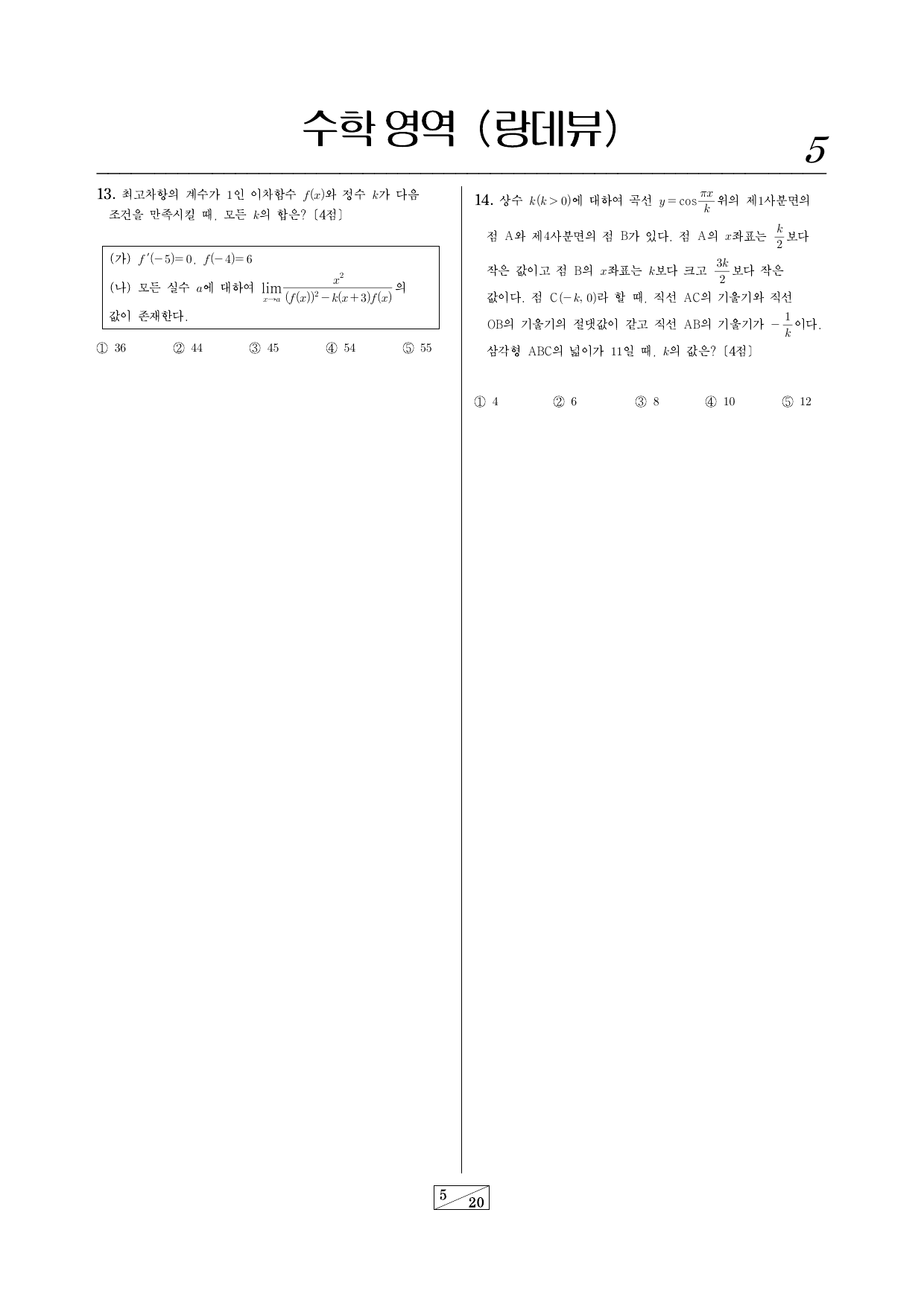 수학 영역 (랑데뷰)

5

13. 최고차항의 계수가 1인 이차함수 $f(x)$와 정수 $k$가 다음 조건을 만족시킬 때, 모든 $k$의 합은? [4점]

(가) $f'(-5)=0$, $f(-4)=6$
(나) 모든 실수 $a$에 대하여 $\lim_{x \to a} \frac{x^2}{(f(x))^2-k(x+3)f(x)}$의 값이 존재한다.

① 36 ② 44 ③ 45 ④ 54 ⑤ 55

14. 상수 $k(k>0)$에 대하여 곡선 $y=\cos\frac{\pi x}{k}$ 위의 제1사분면의 점 A와 제4사분면의 점 B가 있다. 점 A의 $x$좌표는 $\frac{k}{2}$보다 작은 값이고 점 B의 $x$좌표는 $k$보다 크고 $\frac{3k}{2}$보다 작은 값이다. 점 $C(-k, 0)$라 할 때, 직선 AC의 기울기와 직선 OB의 기울기의 절댓값이 같고 직선 AB의 기울기가 $-\frac{1}{k}$이다. 삼각형 ABC의 넓이가 11일 때, $k$의 값은? [4점]

① 4 ② 6 ③ 8 ④ 10 ⑤ 12

5
20